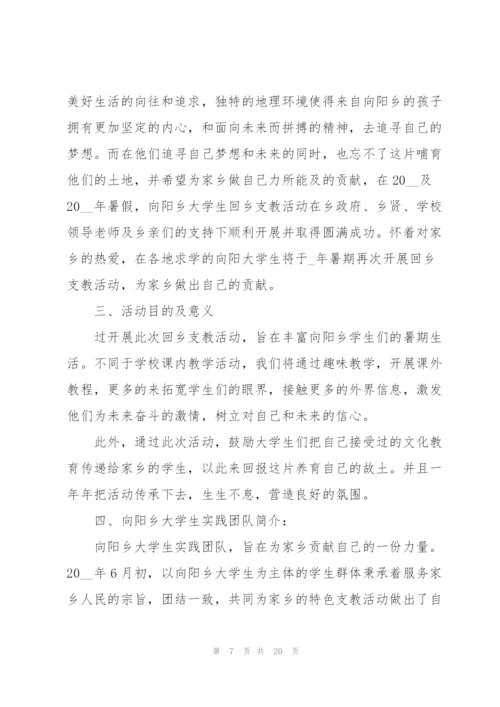 美好生活的向往和追求，独特的地理环境使得来自向阳乡的孩子拥有更加坚定的内心，和面向未来而拼搏的精神，去追寻自己的梦想。而在他们追寻自己梦想和未来的同时，也忘不了这片哺育他们的土地，并希望为家乡做自己力所能及的贡献，在20__及20__年暑假，向阳乡大学生回乡支教活动在乡政府、乡贤、学校领导老师及乡亲们的支持下顺利开展并取得圆满成功。怀着对家乡的热爱，在各地求学的向阳大学生将于_年暑期再次开展回乡支教活动，为家乡做出自己的贡献。

三、活动目的及意义

过开展此次回乡支教活动，旨在丰富向阳乡学生们的暑期生活。不同于学校课内教学活动，我们将通过趣味教学，开展课外教程，更多的来拓宽学生们的眼界，接触更多的外界信息，激发他们为未来奋斗的激情，树立对自己和未来的信心。

此外，通过此次活动，鼓励大学生们把自己接受过的文化教育传递给家乡的学生，以此来回报这片养育自己的故土。并且一年年把活动传承下去，生生不息，营造良好的氛围。

四、向阳乡大学生实践团队简介：

向阳乡大学生实践团队，旨在为家乡贡献自己的一份力量。20__年6月初，以向阳乡大学生为主体的学生群体秉承着服务家乡人民的宗旨，团结一致，共同为家乡的特色支教活动做出了自

第 7 页 共 20 页